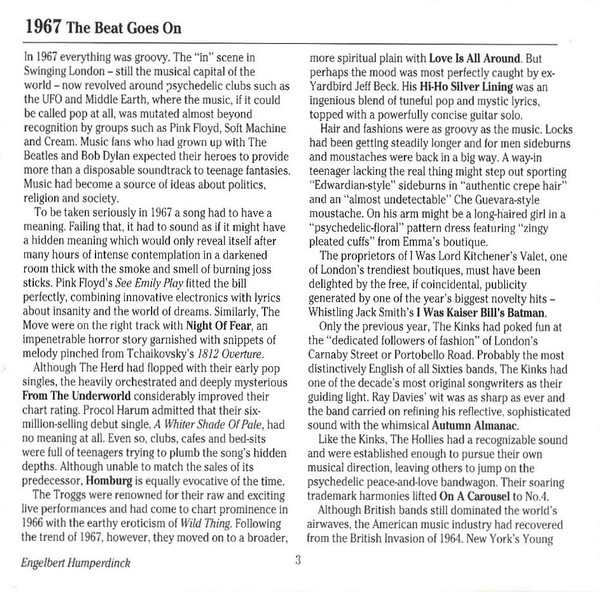 1967 The Beat Goes On

In 1967 everything was groovy. The "in" scene in Swinging London – still the musical capital of the world – now revolved around psychedelic clubs such as the UFO and Middle Earth, where the music, if it could be called pop at all, was mutated almost beyond recognition by groups such as Pink Floyd, Soft Machine and Cream. Music fans who had grown up with The Beatles and Bob Dylan expected their heroes to provide more than a disposable soundtrack to teenage fantasies. Music had become a source of ideas about politics, religion and society.

To be taken seriously in 1967 a song had to have a meaning. Failing that, it had to sound as if it might have a hidden meaning which would only reveal itself after many hours of intense contemplation in a darkened room thick with the smoke and smell of burning joss sticks. Pink Floyd's See Emily Play fitted the bill perfectly, combining innovative electronics with lyrics about insanity and the world of dreams. Similarly, The Move were on the right track with Night Of Fear, an impenetrable horror story garnished with snippets of melody pinched from Tchaikovsky's 1812 Overture.

Although The Herd had flopped with their early pop singles, the heavily orchestrated and deeply mysterious From The Underworld considerably improved their chart rating. Procol Harum admitted that their six-million-selling debut single, A Whiter Shade Of Pale, had no meaning at all. Even so, clubs, cafes and bed-sits were full of teenagers trying to plumb the song's hidden depths. Although unable to match the sales of its predecessor, Homburg is equally evocative of the time.

The Troggs were renowned for their raw and exciting live performances and had come to chart prominence in 1966 with the earthy eroticism of Wild Thing. Following the trend of 1967, however, they moved on to a broader, more spiritual plain with Love Is All Around. But perhaps the mood was most perfectly caught by ex-Yardbird Jeff Beck. His Hi-Ho Silver Lining was an ingenious blend of tuneful pop and mystic lyrics, topped with a powerfully concise guitar solo.

Hair and fashions were as groovy as the music. Locks had been getting steadily longer and for men sideburns and moustaches were back in a big way. A way-in teenager lacking the real thing might step out sporting "Edwardian-style" sideburns in "authentic crepe hair" and an "almost undetectable" Che Guevara-style moustache. On his arm might be a long-haired girl in a "psychedelic-floral" pattern dress featuring "zingy pleated cuffs" from Emma's boutique.

The proprietors of I Was Lord Kitchener's Valet, one of London's trendiest boutiques, must have been delighted by the free, if coincidental, publicity generated by one of the year's biggest novelty hits – Whistling Jack Smith's I Was Kaiser Bill's Batman.

Only the previous year, The Kinks had poked fun at the "dedicated followers of fashion" of London's Carnaby Street or Portobello Road. Probably the most distinctively English of all Sixties bands, The Kinks had one of the decade's most original songwriters as their guiding light. Ray Davies' wit was as sharp as ever and the band carried on refining his reflective, sophisticated sound with the whimsical Autumn Almanac.

Like the Kinks, The Hollies had a recognizable sound and were established enough to pursue their own musical direction, leaving others to jump on the psychedelic peace-and-love bandwagon. Their soaring trademark harmonies lifted On A Carousel to No.4.

Although British bands still dominated the world's airwaves, the American music industry had recovered from the British Invasion of 1964. New York's Young

Engelbert Humperdinck

3